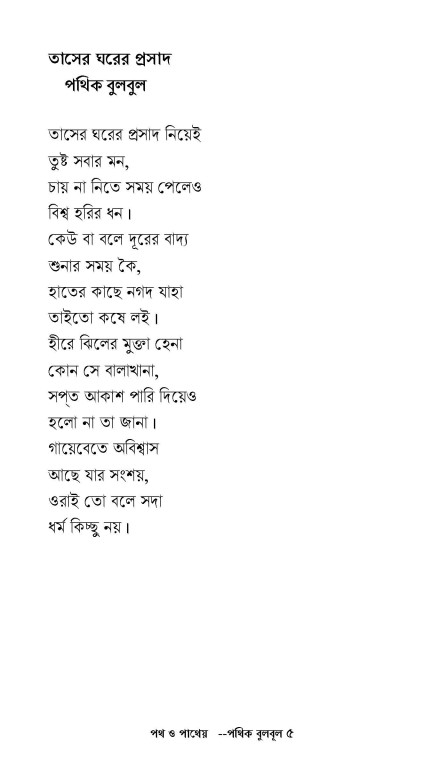 তাসের ঘরের প্রসাদ
পথিক বুলবুল

তাসের ঘরের প্রসাদ নিয়েই
তুষ্ট সবার মন,
চায় না নিতে সময় পেলেও
বিশ্ব হরির ধন।
কেউ বা বলে দূরের বাদ্য
শুনার সময় কৈ,
হাতের কাছে নগদ যাহা
তাইতো কষে লই।
হীরে ঝিলের মুক্তা হেনা
কোন সে বালাখানা,
সপ্ত আকাশ পারি দিয়েও
হলো না তা জানা।
গায়েবেতে অবিশ্বাস
আছে যার সংশয়,
ওরাই তো বলে সদা
ধর্ম কিচ্ছু নয়।

পথ ও পাথেয় --পথিক বুলবুল ৫